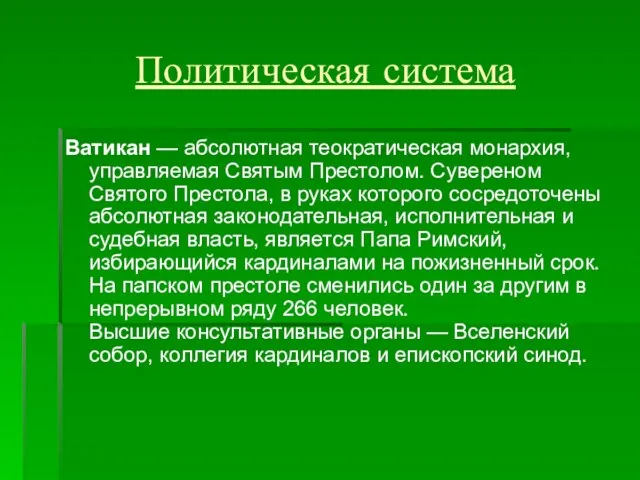 Политическая система

Ватикан — абсолютная теократическая монархия, управляемая Святым Престолом. Сувереном Святого Престола, в руках которого сосредоточены абсолютная законодательная, исполнительная и судебная власть, является Папа Римский, избирающийся кардиналами на пожизненный срок. На папском престоле сменились один за другим в непрерывном ряду 266 человек.
Высшие консультативные органы — Вселенский собор, коллегия кардиналов и епископский синод.